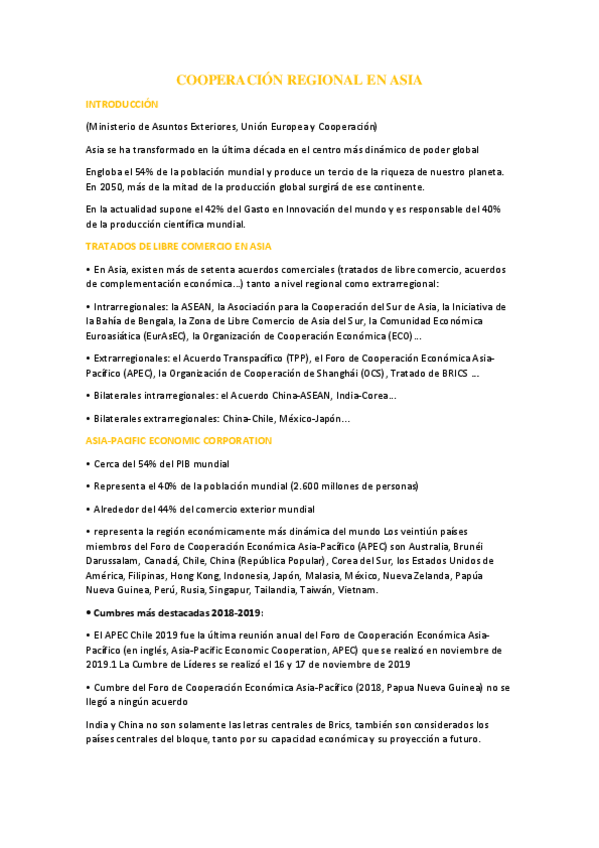 COOPERACIÓN REGIONAL EN ASIA

INTRODUCCIÓN

(Ministerio de Asuntos Exteriores, Unión Europea y Cooperación)

Asia se ha transformado en la última década en el centro más dinámico de poder global

Engloba el 54% de la población mundial y produce un tercio de la riqueza de nuestro planeta. En 2050, más de la mitad de la producción global surgirá de ese continente.

En la actualidad supone el 42% del Gasto en Innovación del mundo y es responsable del 40% de la producción científica mundial.

TRATADOS DE LIBRE COMERCIO EN ASIA

• En Asia, existen más de setenta acuerdos comerciales (tratados de libre comercio, acuerdos de complementación económica...) tanto a nivel regional como extrarregional:

• Intrarregionales: la ASEAN, la Asociación para la Cooperación del Sur de Asia, la Iniciativa de la Bahía de Bengala, la Zona de Libre Comercio de Asia del Sur, la Comunidad Económica Euroasiática (EurAsEC), la Organización de Cooperación Económica (ECO) ...

• Extrarregionales: el Acuerdo Transpacífico (TPP), el Foro de Cooperación Económica Asia-Pacífico (APEC), la Organización de Cooperación de Shanghái (OCS), Tratado de BRICS ...

• Bilaterales intrarregionales: el Acuerdo China-ASEAN, India-Corea...

• Bilaterales extrarregionales: China-Chile, México-Japón...

ASIA-PACIFIC ECONOMIC CORPORATION

• Cerca del 54% del PIB mundial

• Representa el 40% de la población mundial (2.600 millones de personas)

• Alrededor del 44% del comercio exterior mundial

• representa la región económicamente más dinámica del mundo Los veintiún países miembros del Foro de Cooperación Económica Asia-Pacífico (APEC) son Australia, Brunéi Darussalam, Canadá, Chile, China (República Popular), Corea del Sur, los Estados Unidos de América, Filipinas, Hong Kong, Indonesia, Japón, Malasia, México, Nueva Zelanda, Papúa Nueva Guinea, Perú, Rusia, Singapur, Tailandia, Taiwán, Vietnam.

• Cumbres más destacadas 2018-2019:

• El APEC Chile 2019 fue la última reunión anual del Foro de Cooperación Económica Asia-Pacífico (en inglés, Asia-Pacific Economic Cooperation, APEC) que se realizó en noviembre de 2019.1 La Cumbre de Líderes se realizó el 16 y 17 de noviembre de 2019

• Cumbre del Foro de Cooperación Económica Asia-Pacífico (2018, Papua Nueva Guinea) no se llegó a ningún acuerdo

India y China no son solamente las letras centrales de Brics, también son considerados los países centrales del bloque, tanto por su capacidad económica y su proyección a futuro.